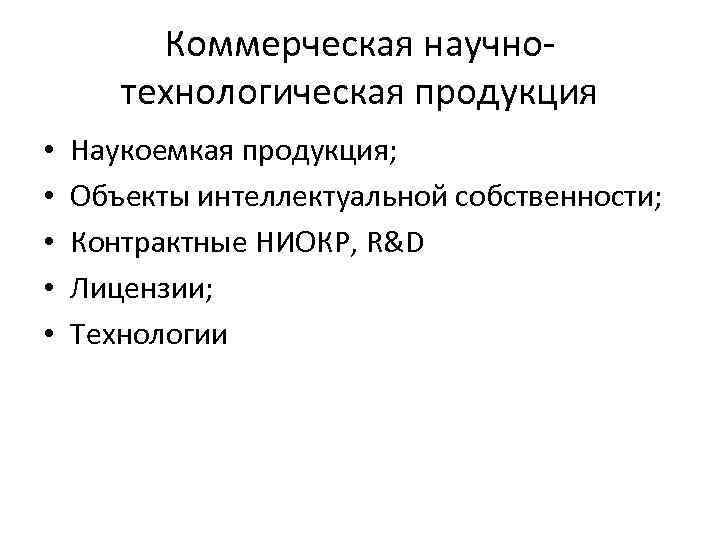 Коммерческая научно-технологическая продукция

• Наукоемкая продукция;
• Объекты интеллектуальной собственности;
• Контрактные НИОКР, R&D
• Лицензии;
• Технологии